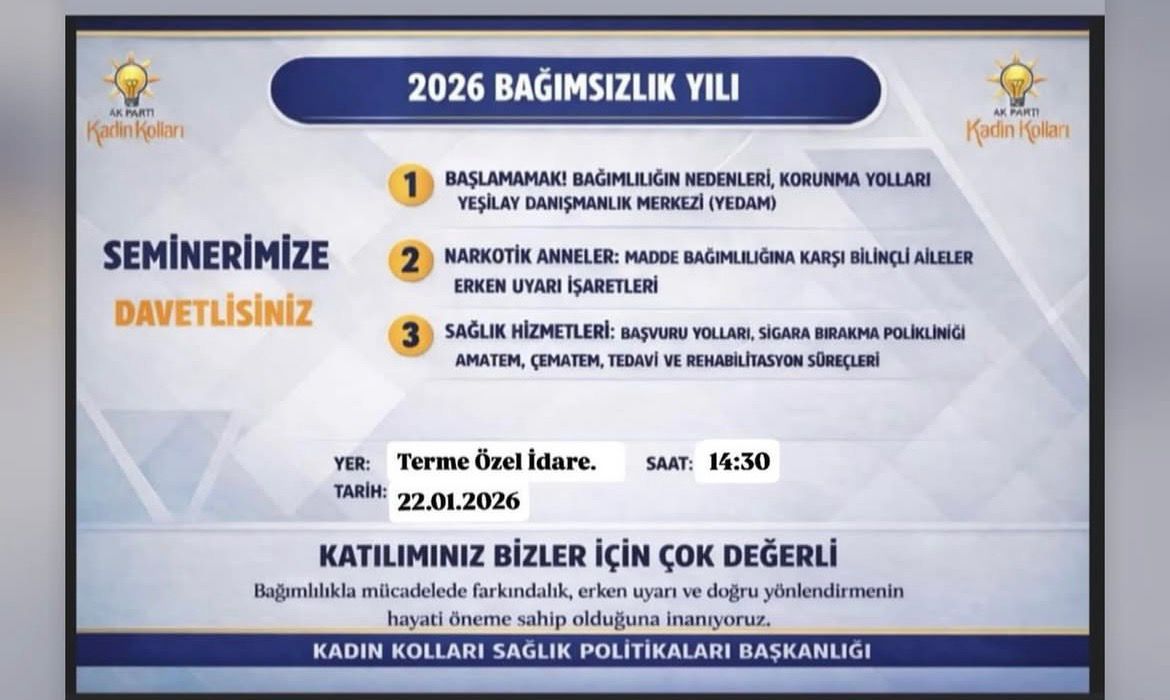 AK PARTİ
Kadın Kolları

2026 BAĞIMSIZLIK YILI

AK PARTİ
Kadın Kolları

SEMİNERİMİZE
DAVETLİSİNİZ

1 BAŞLAMAMAK! BAĞIMLILIĞIN NEDENLERİ, KORUNMA YOLLARI YEŞİLAY DANIŞMANLIK MERKEZİ (YEDAM)

2 NARKOTİK ANNELER: MADDE BAĞIMLILIĞINA KARŞI BİLİNÇLİ AİLELER ERKEN UYARI İŞARETLERİ

3 SAĞLIK HİZMETLERİ: BAŞVURU YOLLARI, SİGARA BIRAKMA POLİKLİNİĞİ AMATEM, ÇEMATEM, TEDAVİ VE REHABİLİTASYON SÜREÇLERİ

YER: Terme Özel İdare. SAAT: 14:30
TARİH: 22.01.2026

KATILIMINIZ BİZLER İÇİN ÇOK DEĞERLİ
Bağımlılıkla mücadelede farkındalık, erken uyarı ve doğru yönlendirmenin hayati öneme sahip olduğuna inanıyoruz.

KADIN KOLLARI SAĞLIK POLİTİKALARI BAŞKANLIĞI